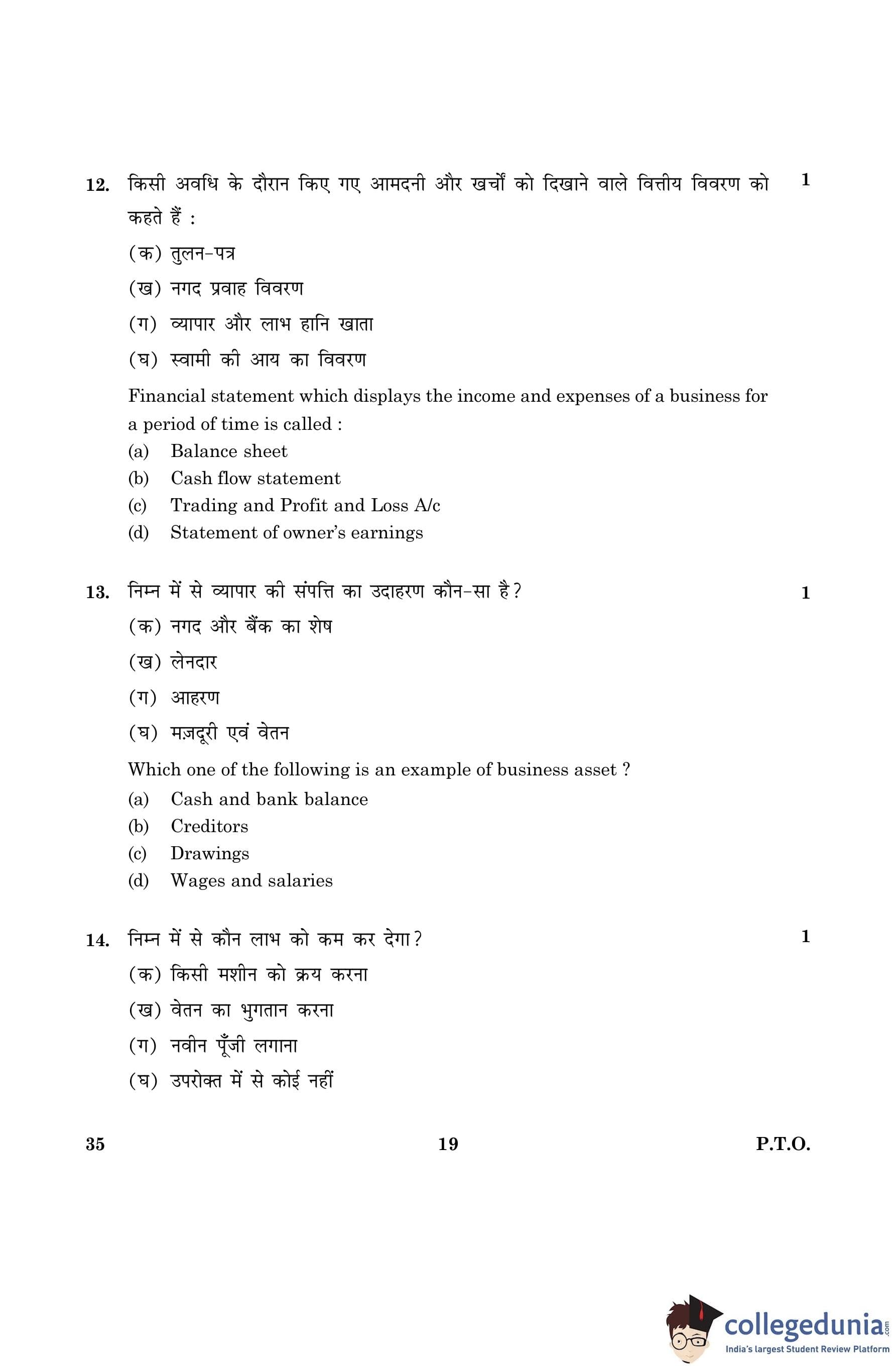 12. किसी अवधि के दौरान किए गए आमदनी और खर्चों को दिखाने वाले वित्तीय विवरण को कहते हैं : 1

(क) तुलन-पत्र

(ख) नगद प्रवाह विवरण

(ग) व्यापार और लाभ हानि खाता

(घ) स्वामी की आय का विवरण

Financial statement which displays the income and expenses of a business for a period of time is called :

(a) Balance sheet

(b) Cash flow statement

(c) Trading and Profit and Loss A/c

(d) Statement of owner's earnings

13. निम्न में से व्यापार की संपत्ति का उदाहरण कौन-सा है? 1

(क) नगद और बैंक का शेष

(ख) लेनदार

(ग) आहरण

(घ) मज़दूरी एवं वेतन

Which one of the following is an example of business asset ?

(a) Cash and bank balance

(b) Creditors

(c) Drawings

(d) Wages and salaries

14. निम्न में से कौन लाभ को कम कर देगा? 1

(क) किसी मशीन को क्रय करना

(ख) वेतन का भुगतान करना

(ग) नवीन पूँजी लगाना

(घ) उपरोक्त में से कोई नहीं

35 19 P.T.O.

collegedunia.com
India's largest Student Review Platform